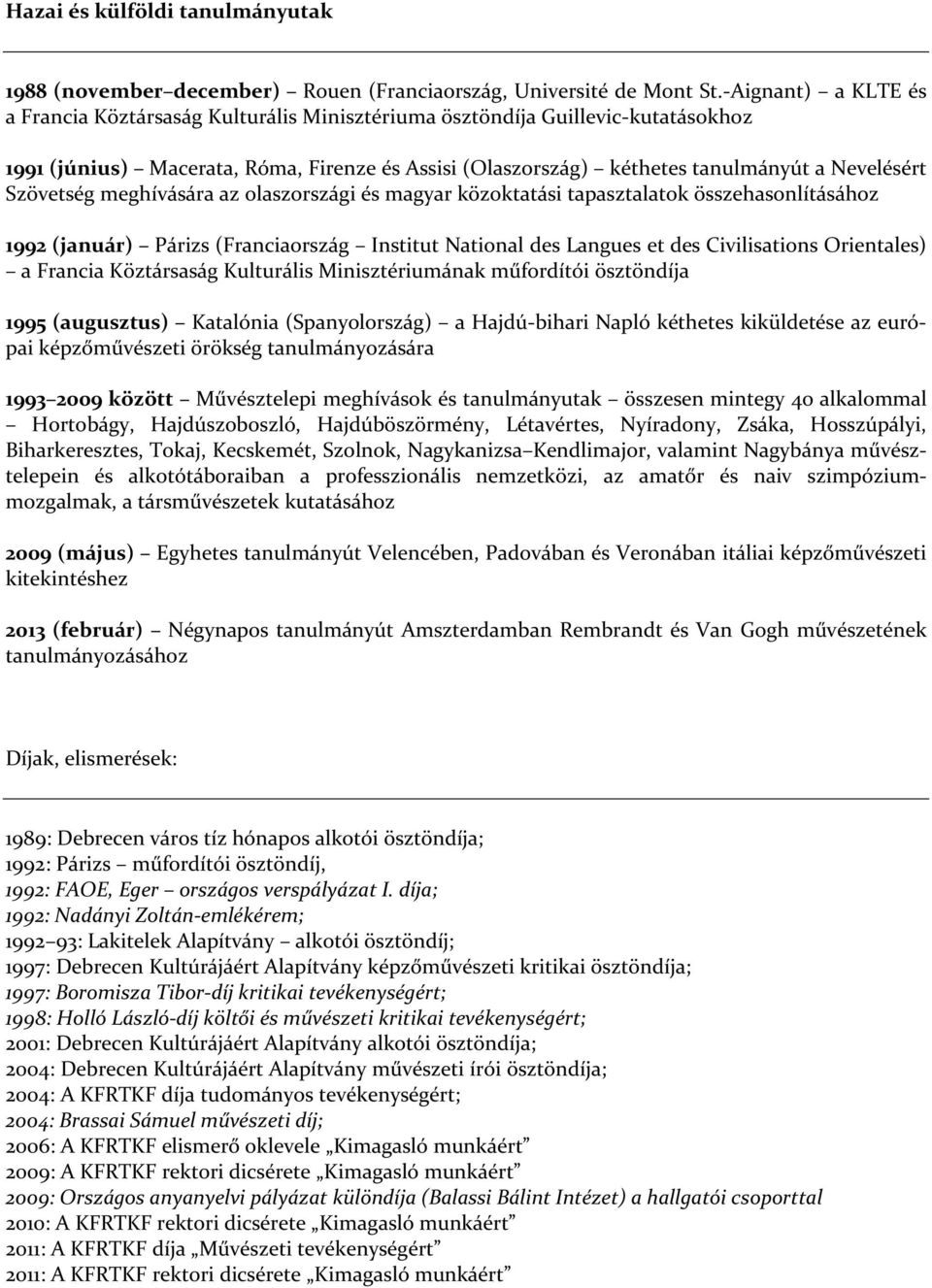 Hazai és külföldi tanulmányutak

1988 (november–december) – Rouen (Franciaország, Université de Mont St.-Aignant) – a KLTE és a Francia Köztársaság Kulturális Minisztériuma ösztöndíja Guillevic-kutatásokhoz

1991 (június) – Macerata, Róma, Firenze és Assisi (Olaszország) – kéthetes tanulmányút a Nevelésért Szövetség meghívására az olaszországi és magyar közoktatási tapasztalatok összehasonlításához

1992 (január) – Párizs (Franciaország – Institut National des Langues et des Civilisations Orientales) – a Francia Köztársaság Kulturális Minisztériumának műfordítói ösztöndíja

1995 (augusztus) – Katalónia (Spanyolország) – a Hajdú-bihari Napló kéthetes kiküldetése az európai képzőművészeti örökség tanulmányozására

1993–2009 között – Művésztelepi meghívások és tanulmányutak – összesen mintegy 40 alkalommal – Hortobágy, Hajdúszoboszló, Hajdúböszörmény, Létavértes, Nyíradony, Zsáka, Hosszúpályi, Biharkeresztes, Tokaj, Kecskemét, Szolnok, Nagykanizsa–Kendlimajor, valamint Nagybánya művésztelepein és alkotótáboraiban a professzionális nemzetközi, az amatőr és naiv szimpóziummozgalmak, a társművészetek kutatásához

2009 (május) – Egyhetes tanulmányút Velencében, Padovában és Veronában itáliai képzőművészeti kitekintéshez

2013 (február) – Négynapos tanulmányút Amszterdamban Rembrandt és Van Gogh művészetének tanulmányozásához

Díjak, elismerések:

1989: Debrecen város tíz hónapos alkotói ösztöndíja;
1992: Párizs – műfordítói ösztöndíj,
1992: FAOE, Eger – országos verspályázat I. díja;
1992: Nadányi Zoltán-emlékérem;
1992–93: Lakitelek Alapítvány – alkotói ösztöndíj;
1997: Debrecen Kultúrájáért Alapítvány képzőművészeti kritikai ösztöndíja;
1997: Boromisza Tibor-díj kritikai tevékenységért;
1998: Holló László-díj költői és művészeti kritikai tevékenységért;
2001: Debrecen Kultúrájáért Alapítvány alkotói ösztöndíja;
2004: Debrecen Kultúrájáért Alapítvány művészeti írói ösztöndíja;
2004: A KFRTKF díja tudományos tevékenységért;
2004: Brassai Sámuel művészeti díj;
2006: A KFRTKF elismerő oklevele „Kimagasló munkáért”
2009: A KFRTKF rektori dicsérete „Kimagasló munkáért”
2009: Országos anyanyelvi pályázat különdíja (Balassi Bálint Intézet) a hallgatói csoporttal
2010: A KFRTKF rektori dicsérete „Kimagasló munkáért”
2011: A KFRTKF díja „Művészeti tevékenységért”
2011: A KFRTKF rektori dicsérete „Kimagasló munkáért”